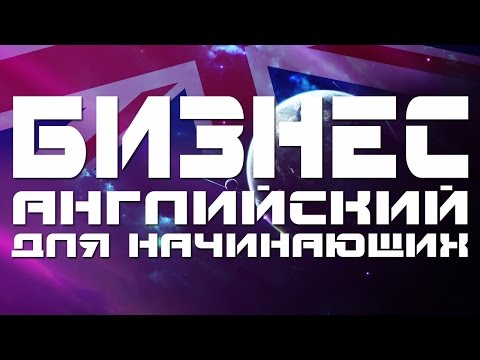 БИЗНЕС
АНГЛИЙСКИЙ
ДЛЯ НАЧИНАЮЩИХ